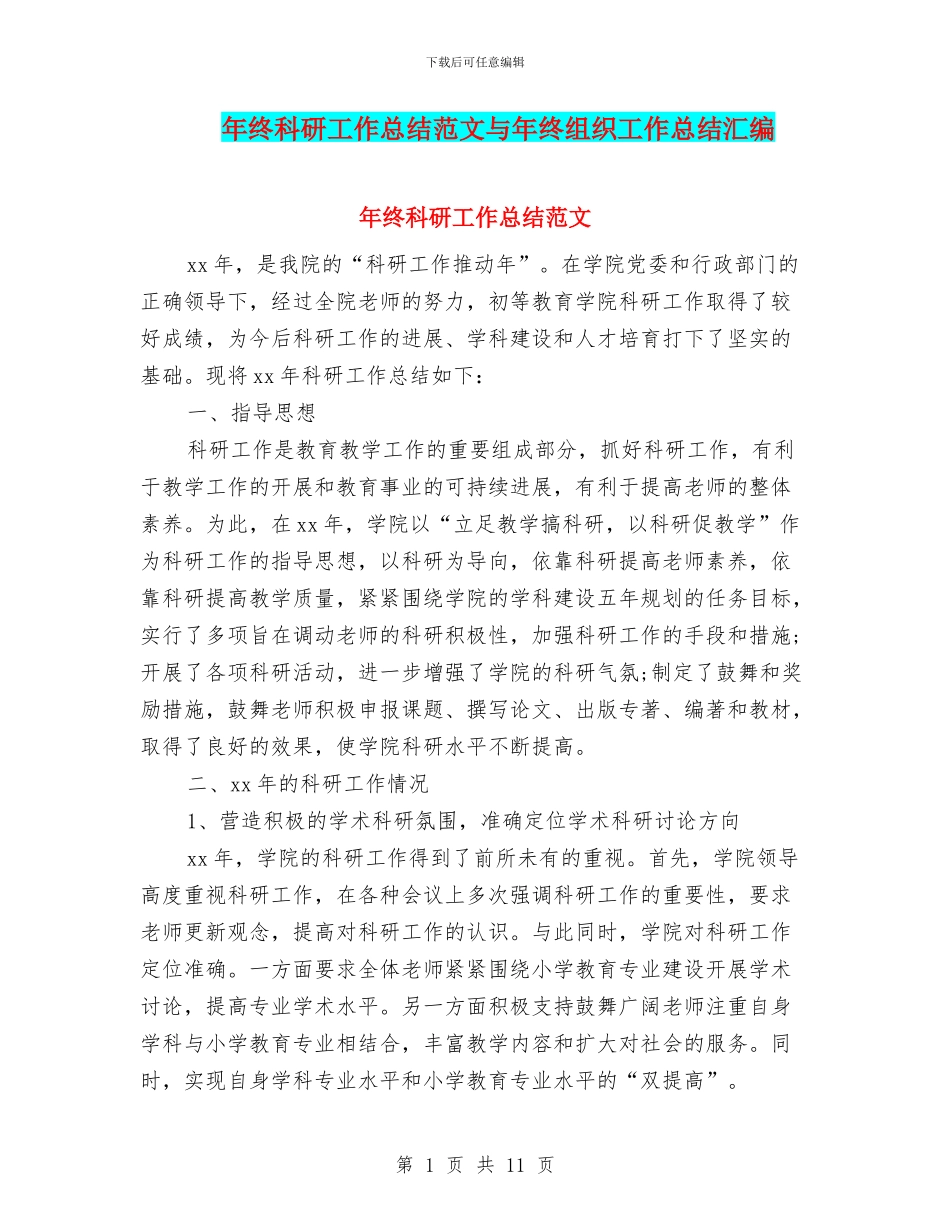 下载后可任意编辑

年终科研工作总结范文与年终组织工作总结汇编

年终科研工作总结范文

xx 年，是我院的“科研工作推动年”。在学院党委和行政部门的正确领导下，经过全院老师的努力，初等教育学院科研工作取得了较好成绩，为今后科研工作的进展、学科建设和人才培育打下了坚实的基础。现将 xx 年科研工作总结如下：

一、指导思想

科研工作是教育教学工作的重要组成部分，抓好科研工作，有利于教学工作的开展和教育事业的可持续进展，有利于提高老师的整体素养。为此，在 xx 年，学院以“立足教学搞科研，以科研促教学”作为科研工作的指导思想，以科研为导向，依靠科研提高老师素养，依靠科研提高教学质量，紧紧围绕学院的学科建设五年规划的任务目标，实行了多项旨在调动老师的科研积极性，加强科研工作的手段和措施;开展了各项科研活动，进一步增强了学院的科研气氛;制定了鼓舞和奖励措施，鼓舞老师积极申报课题、撰写论文、出版专著、编著和教材，取得了良好的效果，使学院科研水平不断提高。

二、xx 年的科研工作情况

1、营造积极的学术科研氛围，准确定位学术科研讨论方向

xx 年，学院的科研工作得到了前所未有的重视。首先，学院领导高度重视科研工作，在各种会议上多次强调科研工作的重要性，要求老师更新观念，提高对科研工作的认识。与此同时，学院对科研工作定位准确。一方面要求全体老师紧紧围绕小学教育专业建设开展学术讨论，提高专业学术水平。另一方面积极支持鼓舞广阔老师注重自身学科与小学教育专业相结合，丰富教学内容和扩大对社会的服务。同时，实现自身学科专业水平和小学教育专业水平的“双提高”。

第 1 页 共 11 页